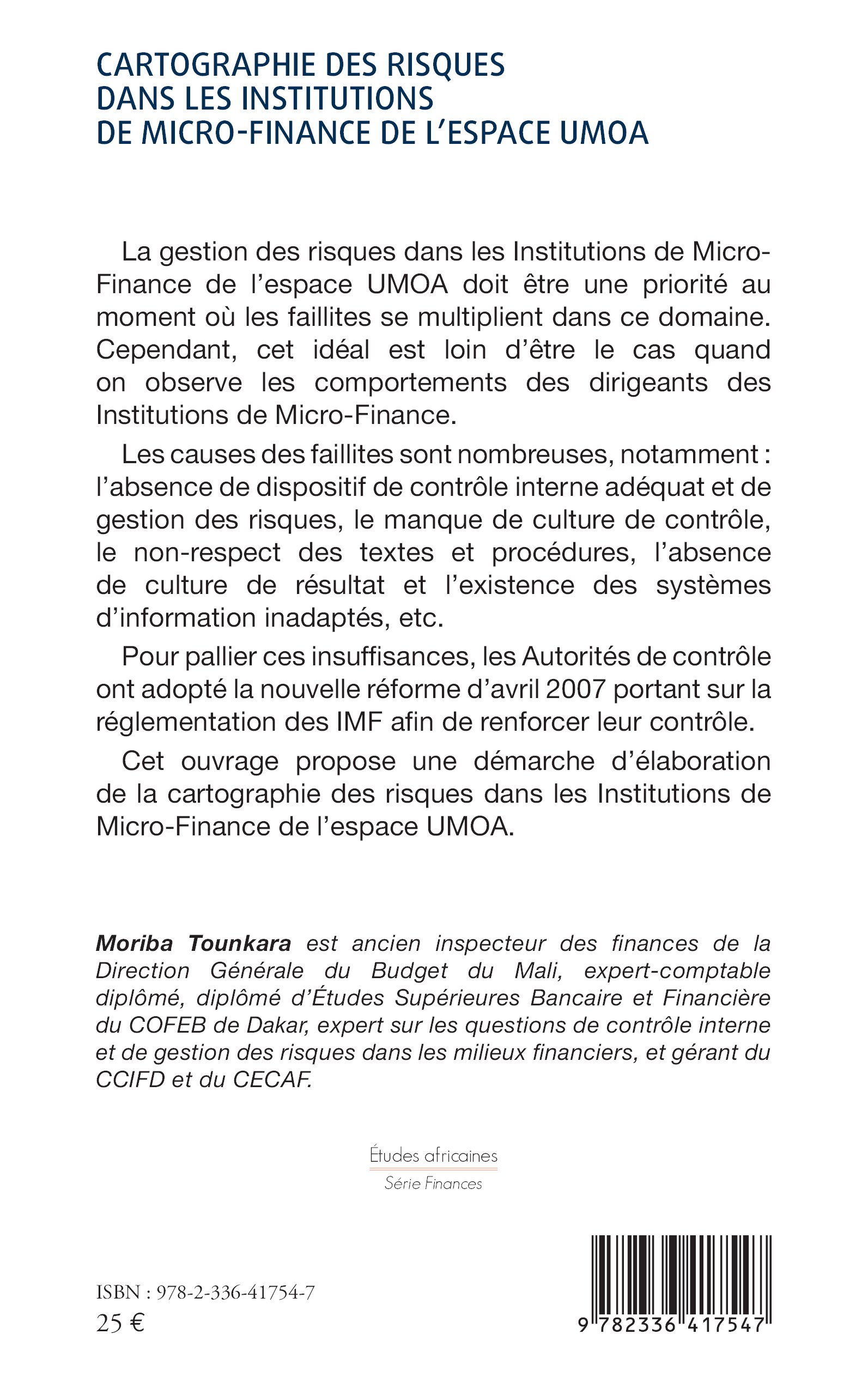 CARTOGRAPHIE DES RISQUES DANS LES INSTITUTIONS DE MICRO-FINANCE DE L'ESPACE UMOA

La gestion des risques dans les Institutions de Micro-Finance de l'espace UMOA doit être une priorité au moment où les faillites se multiplient dans ce domaine. Cependant, cet idéal est loin d'être le cas quand on observe les comportements des dirigeants des Institutions de Micro-Finance.

Les causes des faillites sont nombreuses, notamment : l'absence de dispositif de contrôle interne adéquat et de gestion des risques, le manque de culture de contrôle, le non-respect des textes et procédures, l'absence de culture de résultat et l'existence des systèmes d'information inadaptés, etc.

Pour pallier ces insuffisances, les Autorités de contrôle ont adopté la nouvelle réforme d'avril 2007 portant sur la réglementation des IMF afin de renforcer leur contrôle.

Cet ouvrage propose une démarche d'élaboration de la cartographie des risques dans les Institutions de Micro-Finance de l'espace UMOA.

Moriba Tounkara est ancien inspecteur des finances de la Direction Générale du Budget du Mali, expert-comptable diplômé, diplômé d'Études Supérieures Bancaire et Financière du COFEB de Dakar, expert sur les questions de contrôle interne et de gestion des risques dans les milieux financiers, et gérant du CCIFD et du CECAF.

Études africaines
Série Finances

ISBN : 978-2-336-41754-7
25 €

9 782336 417547